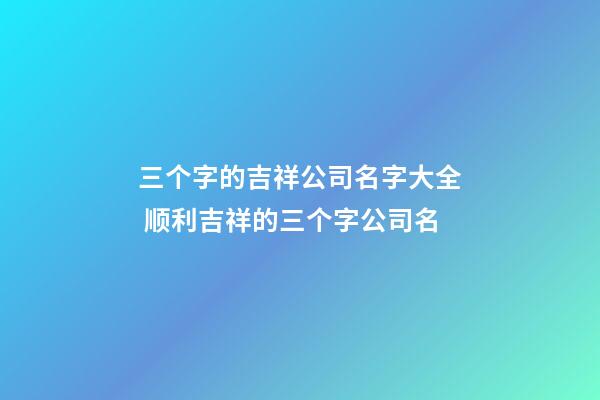 三个字的吉祥公司名字大全
顺利吉祥的三个字公司名